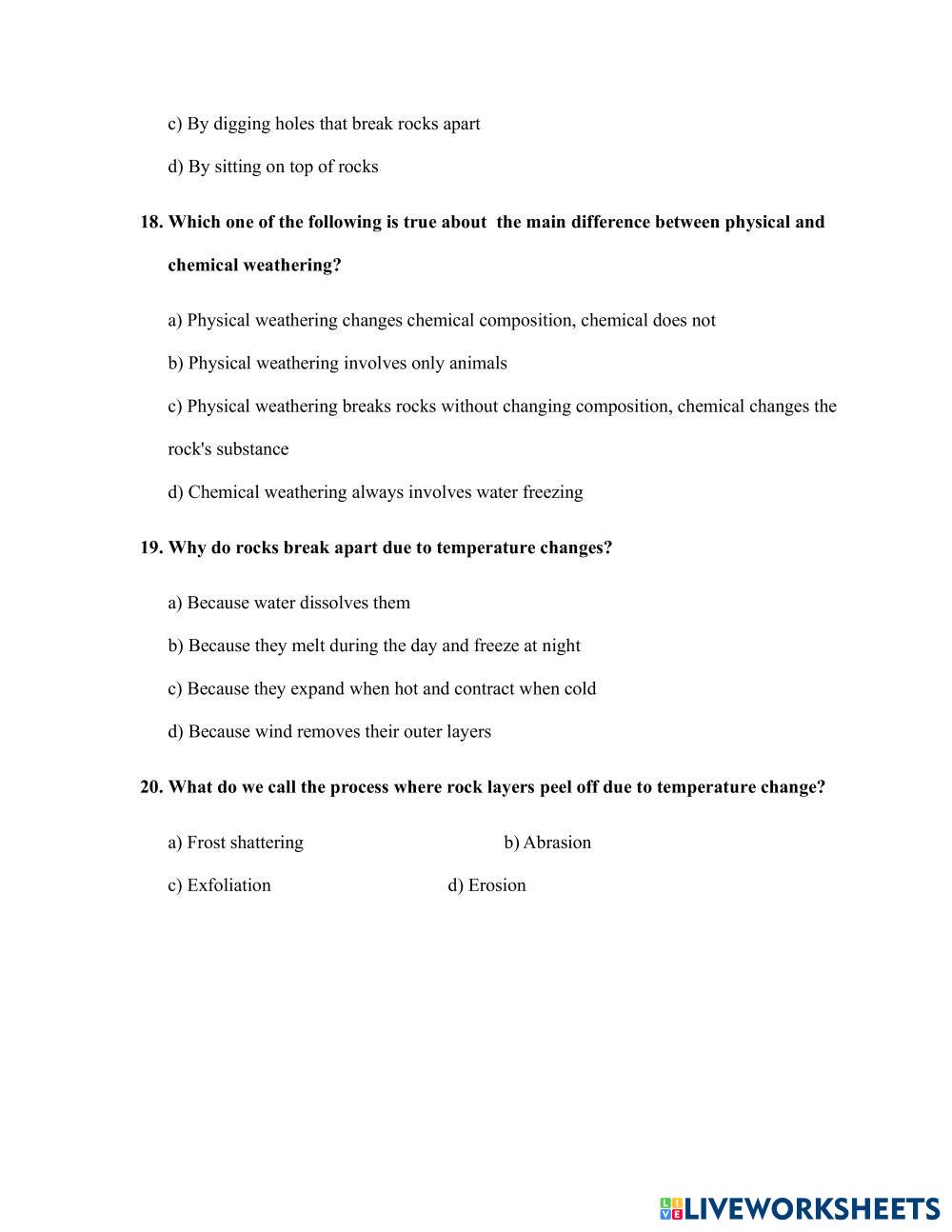 c) By digging holes that break rocks apart

d) By sitting on top of rocks

18. Which one of the following is true about  the main difference between physical and chemical weathering?

a) Physical weathering changes chemical composition, chemical does not

b) Physical weathering involves only animals

c) Physical weathering breaks rocks without changing composition, chemical changes the rock's substance

d) Chemical weathering always involves water freezing

19. Why do rocks break apart due to temperature changes?

a) Because water dissolves them

b) Because they melt during the day and freeze at night

c) Because they expand when hot and contract when cold

d) Because wind removes their outer layers

20. What do we call the process where rock layers peel off due to temperature change?

a) Frost shattering

b) Abrasion

c) Exfoliation

d) Erosion

LIVEWORKSHEETS